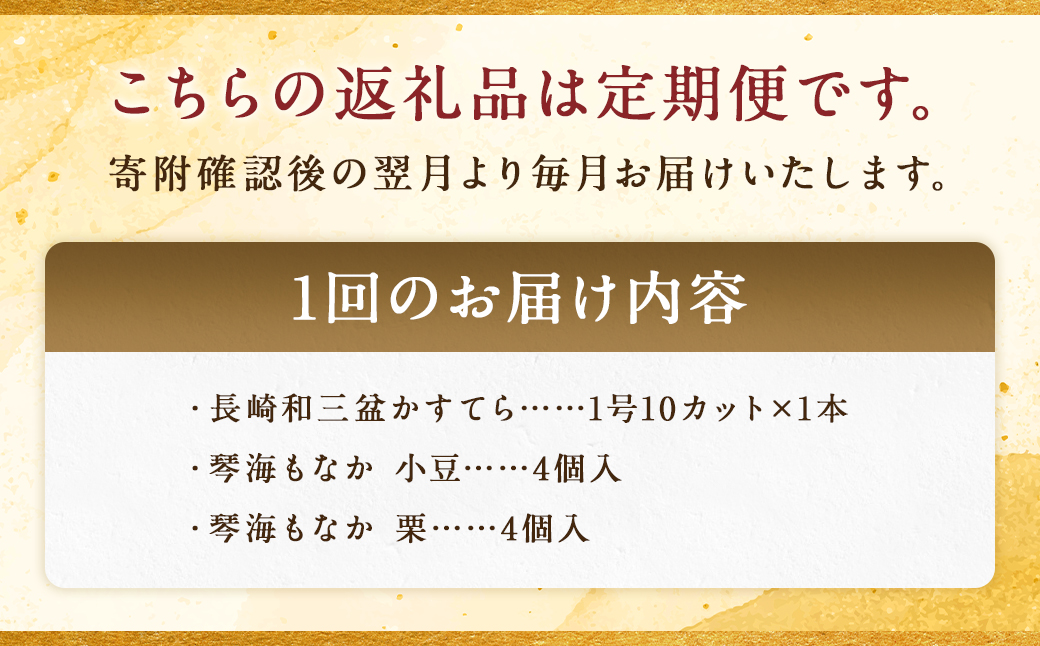 こちらの返礼品は定期便です。
寄附確認後の翌月より毎月お届けいたします。

1回のお届け内容

・長崎和三盆かすてら……1号10カット×1本
・琴海もなか 小豆……4個入
・琴海もなか 栗……4個入